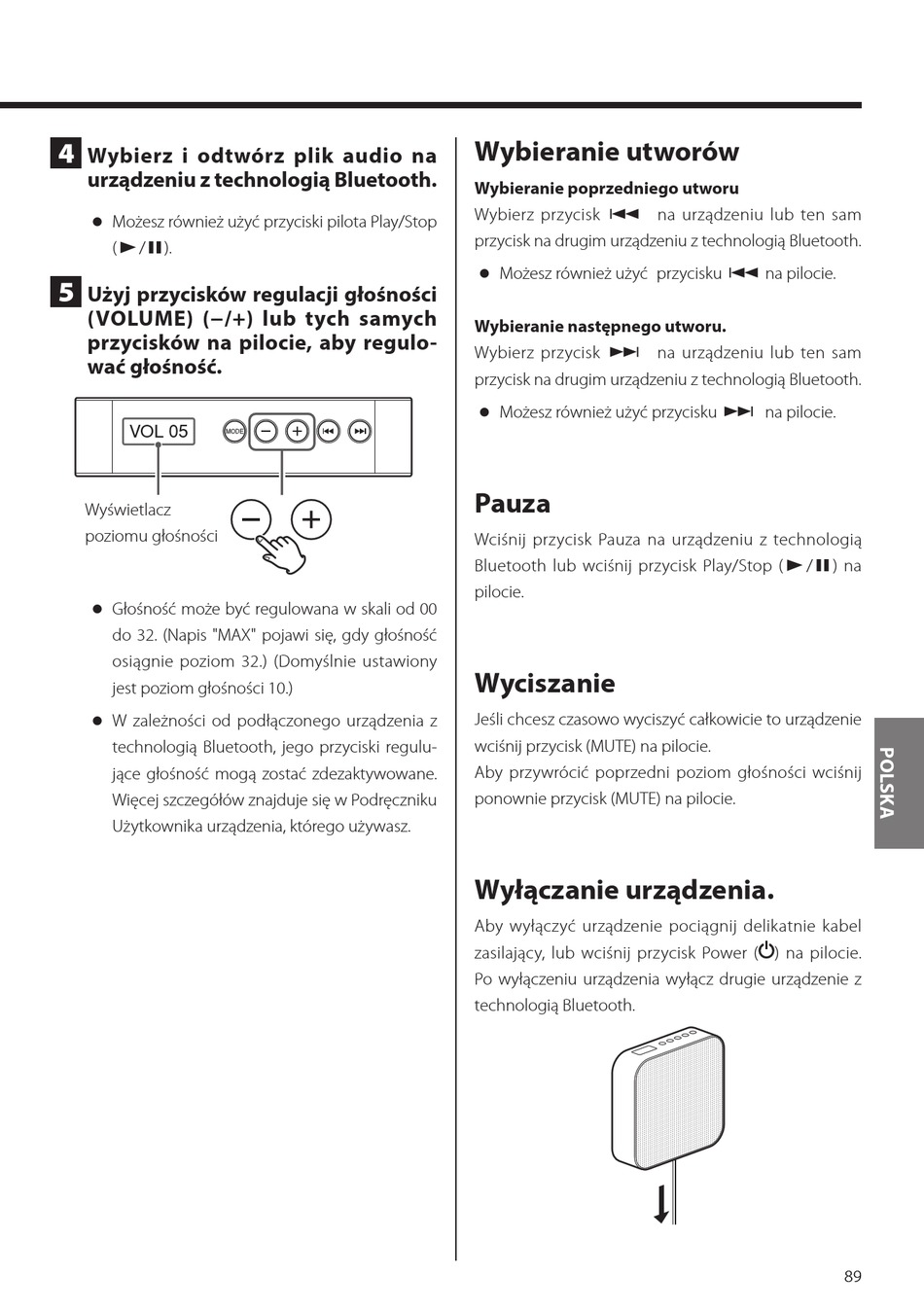 4 Wybierz i odtwórz plik audio na urządzeniu z technologią Bluetooth.

● Możesz również użyć przyciski pilota Play/Stop (►/❚❚).

5 Użyj przycisków regulacji głośności (VOLUME) (−/+) lub tych samych przycisków na pilocie, aby regulować głośność.

VOL 05

MODE

Wyświetlacz poziomu głośności

● Głośność może być regulowana w skali od 00 do 32. (Napis "MAX" pojawi się, gdy głośność osiągnie poziom 32.) (Domyślnie ustawiony jest poziom głośności 10.)

● W zależności od podłączonego urządzenia z technologią Bluetooth, jego przyciski regulujące głośność mogą zostać zdezaktywowane. Więcej szczegółów znajduje się w Podręczniku Użytkownika urządzenia, którego używasz.

Wybieranie utworów

Wybieranie poprzedniego utworu

Wybierz przycisk ⏮ na urządzeniu lub ten sam przycisk na drugim urządzeniu z technologią Bluetooth.

● Możesz również użyć przycisku ⏮ na pilocie.

Wybieranie następnego utworu.

Wybierz przycisk ⏭ na urządzeniu lub ten sam przycisk na drugim urządzeniu z technologią Bluetooth.

● Możesz również użyć przycisku ⏭ na pilocie.

Pauza

Wciśnij przycisk Pauza na urządzeniu z technologią Bluetooth lub wciśnij przycisk Play/Stop (►/❚❚) na pilocie.

Wyciszanie

Jeśli chcesz czasowo wyciszyć całkowicie to urządzenie wciśnij przycisk (MUTE) na pilocie.
Aby przywrócić poprzedni poziom głośności wciśnij ponownie przycisk (MUTE) na pilocie.

Wyłączanie urządzenia.

Aby wyłączyć urządzenie pociągnij delikatnie kabel zasilający, lub wciśnij przycisk Power (⏻) na pilocie. Po wyłączeniu urządzenia wyłącz drugie urządzenie z technologią Bluetooth.

POLSKA

89